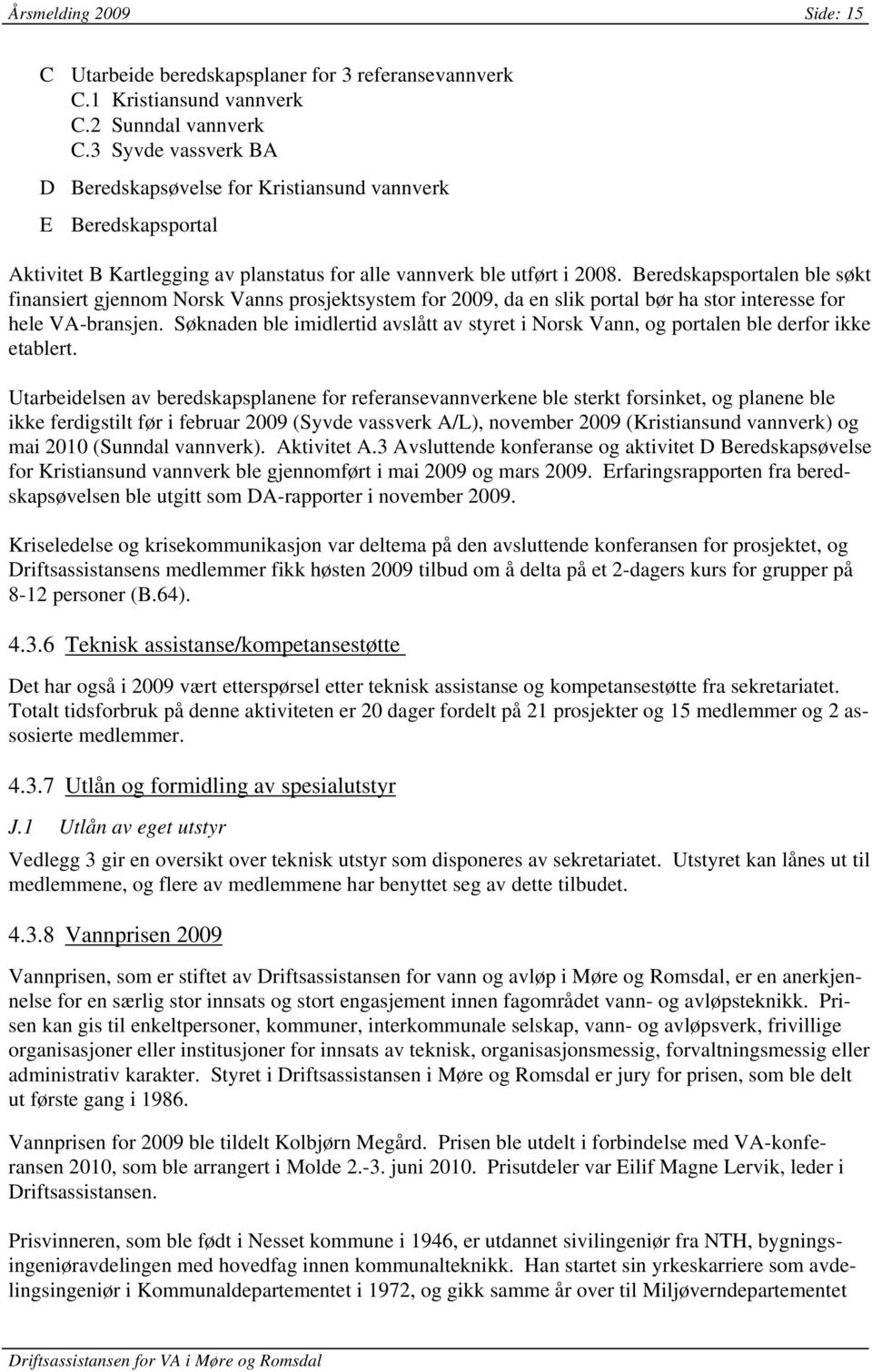 Årsmelding 2009 Side: 15

C Utarbeide beredskapsplaner for 3 referansevannverk
C.1 Kristiansund vannverk
C.2 Sunndal vannverk
C.3 Syvde vassverk BA

D Beredskapsøvelse for Kristiansund vannverk

E Beredskapsportal

Aktivitet B Kartlegging av planstatus for alle vannverk ble utført i 2008. Beredskapsportalen ble søkt finansiert gjennom Norsk Vanns prosjektsystem for 2009, da en slik portal bør ha stor interesse for hele VA-bransjen. Søknaden ble imidlertid avslått av styret i Norsk Vann, og portalen ble derfor ikke etablert.

Utarbeidelsen av beredskapsplanene for referansevannverkene ble sterkt forsinket, og planene ble ikke ferdigstilt før i februar 2009 (Syvde vassverk A/L), november 2009 (Kristiansund vannverk) og mai 2010 (Sunndal vannverk). Aktivitet A.3 Avsluttende konferanse og aktivitet D Beredskapsøvelse for Kristiansund vannverk ble gjennomført i mai 2009 og mars 2009. Erfaringsrapporten fra beredskapsøvelsen ble utgitt som DA-rapporter i november 2009.

Kriseledelse og krisekommunikasjon var deltema på den avsluttende konferansen for prosjektet, og Driftsassistansens medlemmer fikk høsten 2009 tilbud om å delta på et 2-dagers kurs for grupper på 8-12 personer (B.64).

4.3.6 Teknisk assistanse/kompetansestøtte

Det har også i 2009 vært etterspørsel etter teknisk assistanse og kompetansestøtte fra sekretariatet. Totalt tidsforbruk på denne aktiviteten er 20 dager fordelt på 21 prosjekter og 15 medlemmer og 2 assosierte medlemmer.

4.3.7 Utlån og formidling av spesialutstyr

J.1 Utlån av eget utstyr

Vedlegg 3 gir en oversikt over teknisk utstyr som disponeres av sekretariatet. Utstyret kan lånes ut til medlemmene, og flere av medlemmene har benyttet seg av dette tilbudet.

4.3.8 Vannprisen 2009

Vannprisen, som er stiftet av Driftsassistansen for vann og avløp i Møre og Romsdal, er en anerkjennelse for en særlig stor innsats og stort engasjement innen fagområdet vann- og avløpsteknikk. Prisen kan gis til enkeltpersoner, kommuner, interkommunale selskap, vann- og avløpsverk, frivillige organisasjoner eller institusjoner for innsats av teknisk, organisasjonsmessig, forvaltningsmessig eller administrativ karakter. Styret i Driftsassistansen i Møre og Romsdal er jury for prisen, som ble delt ut første gang i 1986.

Vannprisen for 2009 ble tildelt Kolbjørn Megård. Prisen ble utdelt i forbindelse med VA-konferansen 2010, som ble arrangert i Molde 2.-3. juni 2010. Prisutdeler var Eilif Magne Lervik, leder i Driftsassistansen.

Prisvinneren, som ble født i Nesset kommune i 1946, er utdannet sivilingeniør fra NTH, bygningsingeniøravdelingen med hovedfag innen kommunalteknikk. Han startet sin yrkeskarriere som avdelingsingeniør i Kommunaldepartementet i 1972, og gikk samme år over til Miljøverndepartementet

Driftsassistansen for VA i Møre og Romsdal